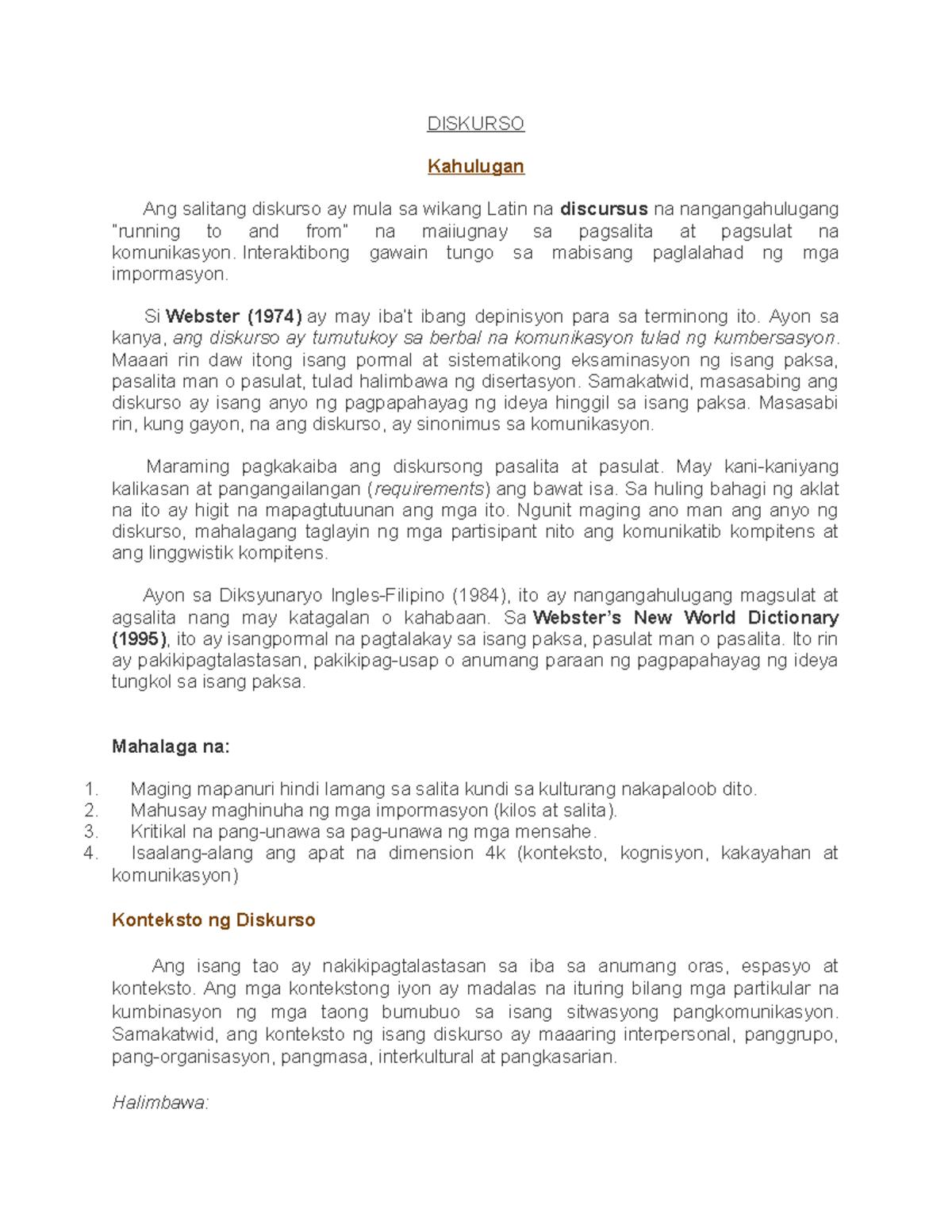 DISKURSO

Kahulugan

Ang salitang diskurso ay mula sa wikang Latin na discursus na nangangahulugang "running to and from" na maiiugnay sa pagsalita at pagsulat na komunikasyon. Interaktibong gawain tungo sa mabisang paglalahad ng mga impormasyon.

Si Webster (1974) ay may iba't ibang depinisyon para sa terminong ito. Ayon sa kanya, ang diskurso ay tumutukoy sa berbal na komunikasyon tulad ng kumbersasyon. Maaari rin daw itong isang pormal at sistematikong eksaminasyon ng isang paksa, pasalita man o pasulat, tulad halimbawa ng disertasyon. Samakatwid, masasabing ang diskurso ay isang anyo ng pagpapahayag ng ideya hinggil sa isang paksa. Masasabi rin, kung gayon, na ang diskurso, ay sinonimus sa komunikasyon.

Maraming pagkakaiba ang diskursong pasalita at pasulat. May kani-kaniyang kalikasan at pangangailangan (requirements) ang bawat isa. Sa huling bahagi ng aklat na ito ay higit na mapagtutuunan ang mga ito. Ngunit maging ano man ang anyo ng diskurso, mahalagang taglayin ng mga partisipant nito ang komunikatib kompitens at ang linggwistik kompitens.

Ayon sa Diksyunaryo Ingles-Filipino (1984), ito ay nangangahulugang magsulat at agsalita nang may katagalan o kahabaan. Sa Webster's New World Dictionary (1995), ito ay isangpormal na pagtalakay sa isang paksa, pasulat man o pasalita. Ito rin ay pakikipagtalastasan, pakikipag-usap o anumang paraan ng pagpapahayag ng ideya tungkol sa isang paksa.

Mahalaga na:

1. Maging mapanuri hindi lamang sa salita kundi sa kulturang nakapaloob dito.
2. Mahusay maghinuha ng mga impormasyon (kilos at salita).
3. Kritikal na pang-unawa sa pag-unawa ng mga mensahe.
4. Isaalang-alang ang apat na dimension 4k (konteksto, kognisyon, kakayahan at komunikasyon)

Konteksto ng Diskurso

Ang isang tao ay nakikipagtalastasan sa iba sa anumang oras, espasyo at konteksto. Ang mga kontekstong iyon ay madalas na ituring bilang mga partikular na kumbinasyon ng mga taong bumubuo sa isang sitwasyong pangkomunikasyon. Samakatwid, ang konteksto ng isang diskurso ay maaaring interpersonal, panggrupo, pang-organisasyon, pangmasa, interkultural at pangkasarian.

Halimbawa: